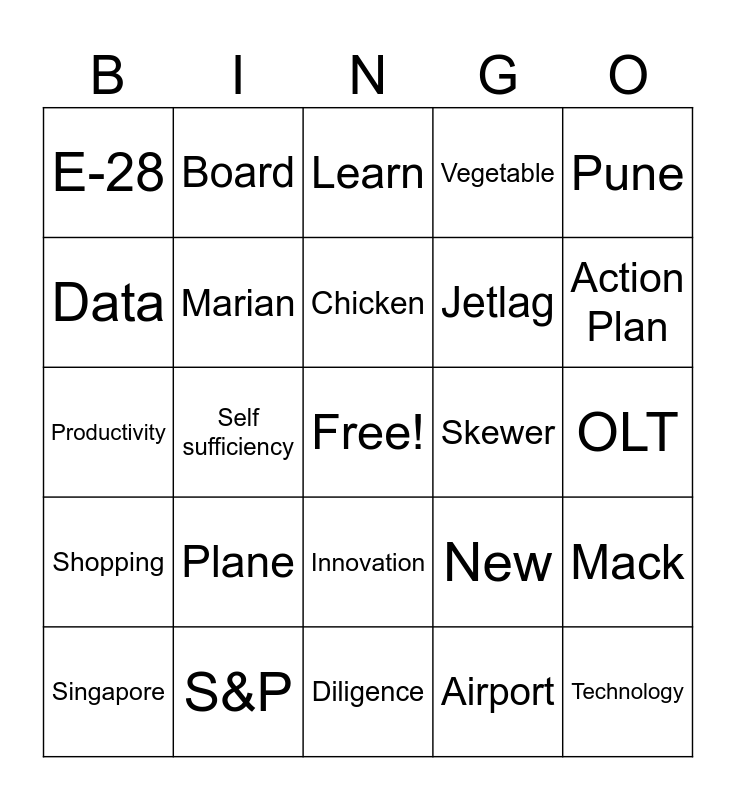 | B | I | N | G | O |
|---|---|---|---|---|
| E-28 | Board | Learn | Vegetable | Pune |
| Data | Marian | Chicken | Jetlag | Action Plan |
| Productivity | Self sufficiency | Free! | Skewer | OLT |
| Shopping | Plane | Innovation | New | Mack |
| Singapore | S&P | Diligence | Airport | Technology |